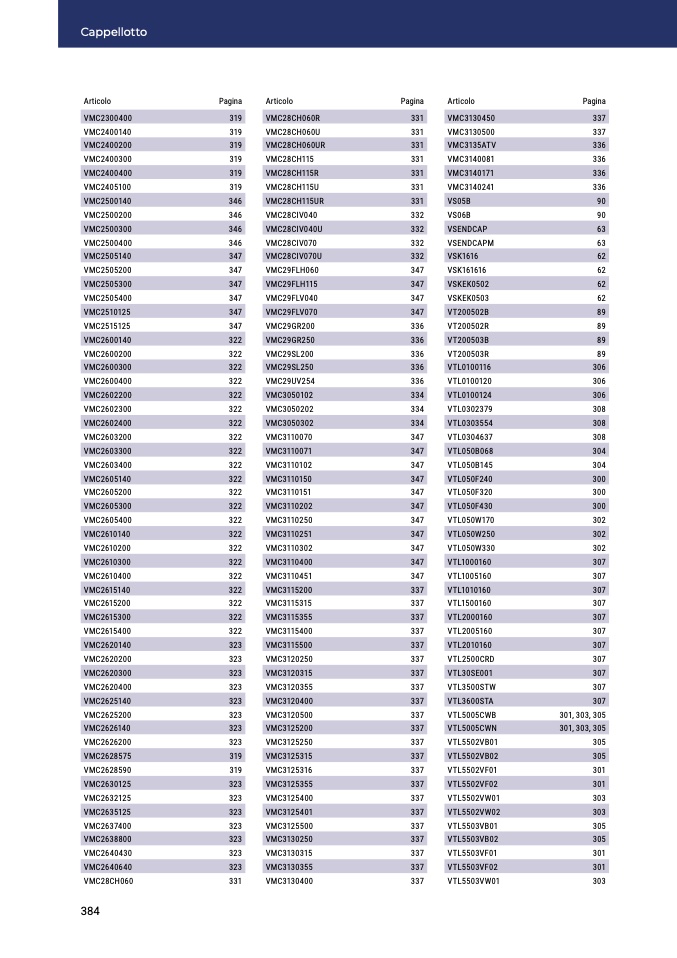 Cappellotto

| Articolo | Pagina |
|---|---|
| VMC2300400 | 319 |
| VMC2400140 | 319 |
| VMC2400200 | 319 |
| VMC2400300 | 319 |
| VMC2400400 | 319 |
| VMC2405100 | 319 |
| VMC2500140 | 346 |
| VMC2500200 | 346 |
| VMC2500300 | 346 |
| VMC2500400 | 346 |
| VMC2505140 | 347 |
| VMC2505200 | 347 |
| VMC2505300 | 347 |
| VMC2505400 | 347 |
| VMC2510125 | 347 |
| VMC2515125 | 347 |
| VMC2600140 | 322 |
| VMC2600200 | 322 |
| VMC2600300 | 322 |
| VMC2600400 | 322 |
| VMC2602200 | 322 |
| VMC2602300 | 322 |
| VMC2602400 | 322 |
| VMC2603200 | 322 |
| VMC2603300 | 322 |
| VMC2603400 | 322 |
| VMC2605140 | 322 |
| VMC2605200 | 322 |
| VMC2605300 | 322 |
| VMC2605400 | 322 |
| VMC2610140 | 322 |
| VMC2610200 | 322 |
| VMC2610300 | 322 |
| VMC2610400 | 322 |
| VMC2615140 | 322 |
| VMC2615200 | 322 |
| VMC2615300 | 322 |
| VMC2615400 | 322 |
| VMC2620140 | 323 |
| VMC2620200 | 323 |
| VMC2620300 | 323 |
| VMC2620400 | 323 |
| VMC2625140 | 323 |
| VMC2625200 | 323 |
| VMC2626140 | 323 |
| VMC2626200 | 323 |
| VMC2628575 | 319 |
| VMC2628590 | 319 |
| VMC2630125 | 323 |
| VMC2632125 | 323 |
| VMC2635125 | 323 |
| VMC2637400 | 323 |
| VMC2638800 | 323 |
| VMC2640430 | 323 |
| VMC2640640 | 323 |
| VMC28CH060 | 331 |

| Articolo | Pagina |
|---|---|
| VMC28CH060R | 331 |
| VMC28CH060U | 331 |
| VMC28CH060UR | 331 |
| VMC28CH115 | 331 |
| VMC28CH115R | 331 |
| VMC28CH115U | 331 |
| VMC28CH115UR | 331 |
| VMC28CIV040 | 332 |
| VMC28CIV040U | 332 |
| VMC28CIV070 | 332 |
| VMC28CIV070U | 332 |
| VMC29FLH060 | 347 |
| VMC29FLH115 | 347 |
| VMC29FLV040 | 347 |
| VMC29FLV070 | 347 |
| VMC29GR200 | 336 |
| VMC29GR250 | 336 |
| VMC29SL200 | 336 |
| VMC29SL250 | 336 |
| VMC29UV254 | 336 |
| VMC3050102 | 334 |
| VMC3050202 | 334 |
| VMC3050302 | 334 |
| VMC3110070 | 347 |
| VMC3110071 | 347 |
| VMC3110102 | 347 |
| VMC3110150 | 347 |
| VMC3110151 | 347 |
| VMC3110202 | 347 |
| VMC3110250 | 347 |
| VMC3110251 | 347 |
| VMC3110302 | 347 |
| VMC3110400 | 347 |
| VMC3110451 | 347 |
| VMC3115200 | 337 |
| VMC3115315 | 337 |
| VMC3115355 | 337 |
| VMC3115400 | 337 |
| VMC3115500 | 337 |
| VMC3120250 | 337 |
| VMC3120315 | 337 |
| VMC3120355 | 337 |
| VMC3120400 | 337 |
| VMC3120500 | 337 |
| VMC3125200 | 337 |
| VMC3125250 | 337 |
| VMC3125315 | 337 |
| VMC3125316 | 337 |
| VMC3125355 | 337 |
| VMC3125400 | 337 |
| VMC3125401 | 337 |
| VMC3125500 | 337 |
| VMC3130250 | 337 |
| VMC3130315 | 337 |
| VMC3130355 | 337 |
| VMC3130400 | 337 |

| Articolo | Pagina |
|---|---|
| VMC3130450 | 337 |
| VMC3130500 | 337 |
| VMC3135ATV | 336 |
| VMC3140081 | 336 |
| VMC3140171 | 336 |
| VMC3140241 | 336 |
| VS05B | 90 |
| VS06B | 90 |
| VSENDCAP | 63 |
| VSENDCAPM | 63 |
| VSK1616 | 62 |
| VSK161616 | 62 |
| VSKEK0502 | 62 |
| VSKEK0503 | 62 |
| VT200502B | 89 |
| VT200502R | 89 |
| VT200503B | 89 |
| VT200503R | 89 |
| VTL0100116 | 306 |
| VTL0100120 | 306 |
| VTL0100124 | 306 |
| VTL0302379 | 308 |
| VTL0303554 | 308 |
| VTL0304637 | 308 |
| VTL050B068 | 304 |
| VTL050B145 | 304 |
| VTL050F240 | 300 |
| VTL050F320 | 300 |
| VTL050F430 | 300 |
| VTL050W170 | 302 |
| VTL050W250 | 302 |
| VTL050W330 | 302 |
| VTL1000160 | 307 |
| VTL1005160 | 307 |
| VTL1010160 | 307 |
| VTL1500160 | 307 |
| VTL2000160 | 307 |
| VTL2005160 | 307 |
| VTL2010160 | 307 |
| VTL2500CRD | 307 |
| VTL30SE001 | 307 |
| VTL3500STW | 307 |
| VTL3600STA | 307 |
| VTL5005CWB | 301, 303, 305 |
| VTL5005CWN | 301, 303, 305 |
| VTL5502VB01 | 305 |
| VTL5502VB02 | 305 |
| VTL5502VF01 | 301 |
| VTL5502VF02 | 301 |
| VTL5502VW01 | 303 |
| VTL5502VW02 | 303 |
| VTL5503VB01 | 305 |
| VTL5503VB02 | 305 |
| VTL5503VF01 | 301 |
| VTL5503VF02 | 301 |
| VTL5503VW01 | 303 |

384